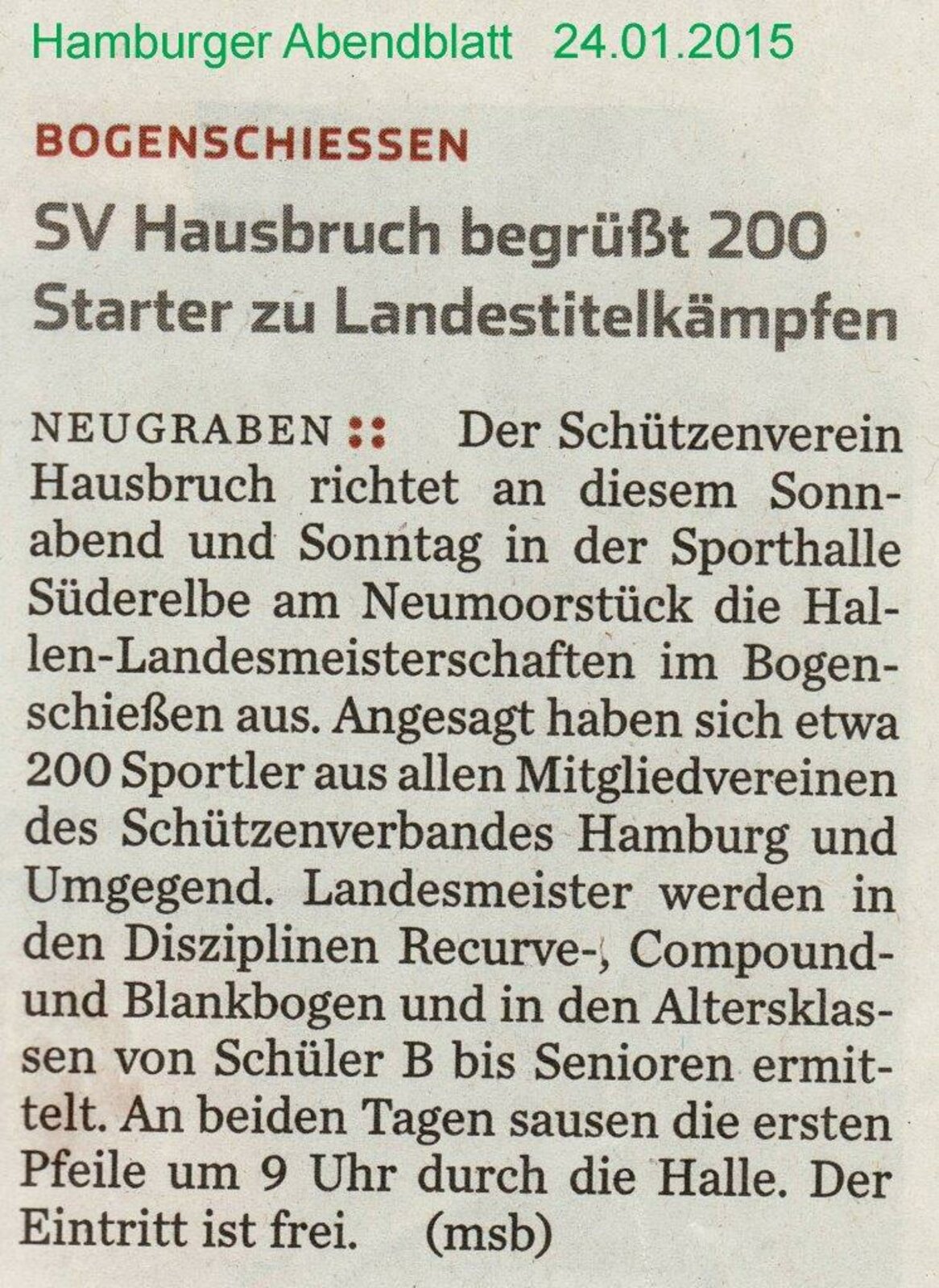 Hamburger Abendblatt 24.01.2015

BOGENSCHIESSEN

SV Hausbruch begrüßt 200 Starter zu Landestitelkämpfen

NEUGRABEN :: Der Schützenverein Hausbruch richtet an diesem Sonnabend und Sonntag in der Sporthalle Süderelbe am Neumoorstück die Hallen-Landesmeisterschaften im Bogenschießen aus. Angesagt haben sich etwa 200 Sportler aus allen Mitgliedvereinen des Schützenverbandes Hamburg und Umgegend. Landesmeister werden in den Disziplinen Recurve-, Compound- und Blankbogen und in den Altersklassen von Schüler B bis Senioren ermittelt. An beiden Tagen sausen die ersten Pfeile um 9 Uhr durch die Halle. Der Eintritt ist frei. (msb)